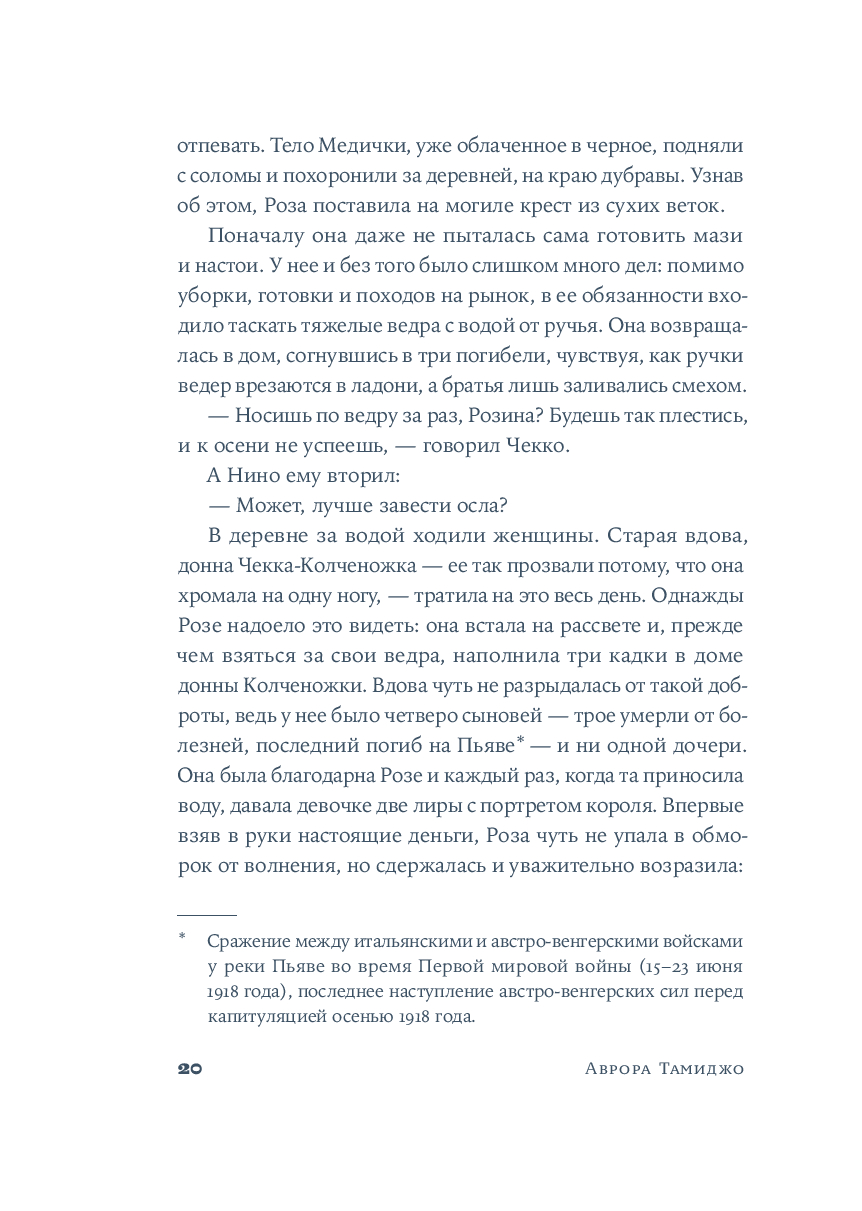 отпевать. Тело Медички, уже облаченное в черное, подняли с соломы и похоронили за деревней, на краю дубравы. Узнав об этом, Роза поставила на могиле крест из сухих веток.

Поначалу она даже не пыталась сама готовить мази и настои. У нее и без того было слишком много дел: помимо уборки, готовки и походов на рынок, в ее обязанности входило таскать тяжелые ведра с водой от ручья. Она возвращалась в дом, согнувшись в три погибели, чувствуя, как ручки ведер врезаются в ладони, а братья лишь заливались смехом.

— Носишь по ведру за раз, Розина? Будешь так плестись, и к осени не успеешь, — говорил Чекко.

А Нино ему вторил:

— Может, лучше завести осла?

В деревне за водой ходили женщины. Старая вдова, донна Чекка-Колченожка — ее так прозвали потому, что она хромала на одну ногу, — тратила на это весь день. Однажды Розе надоело это видеть: она встала на рассвете и, прежде чем взяться за свои ведра, наполнила три кадки в доме донны Колченожки. Вдова чуть не разрыдалась от такой доброты, ведь у нее было четверо сыновей — трое умерли от болезней, последний погиб на Пьяве* — и ни одной дочери. Она была благодарна Розе и каждый раз, когда та приносила воду, давала девочке две лиры с портретом короля. Впервые взяв в руки настоящие деньги, Роза чуть не упала в обморок от волнения, но сдержалась и уважительно возразила:

* Сражение между итальянскими и австро-венгерскими войсками у реки Пьяве во время Первой мировой войны (15–23 июня 1918 года), последнее наступление австро-венгерских сил перед капитуляцией осенью 1918 года.

20 Аврора Тамиджо